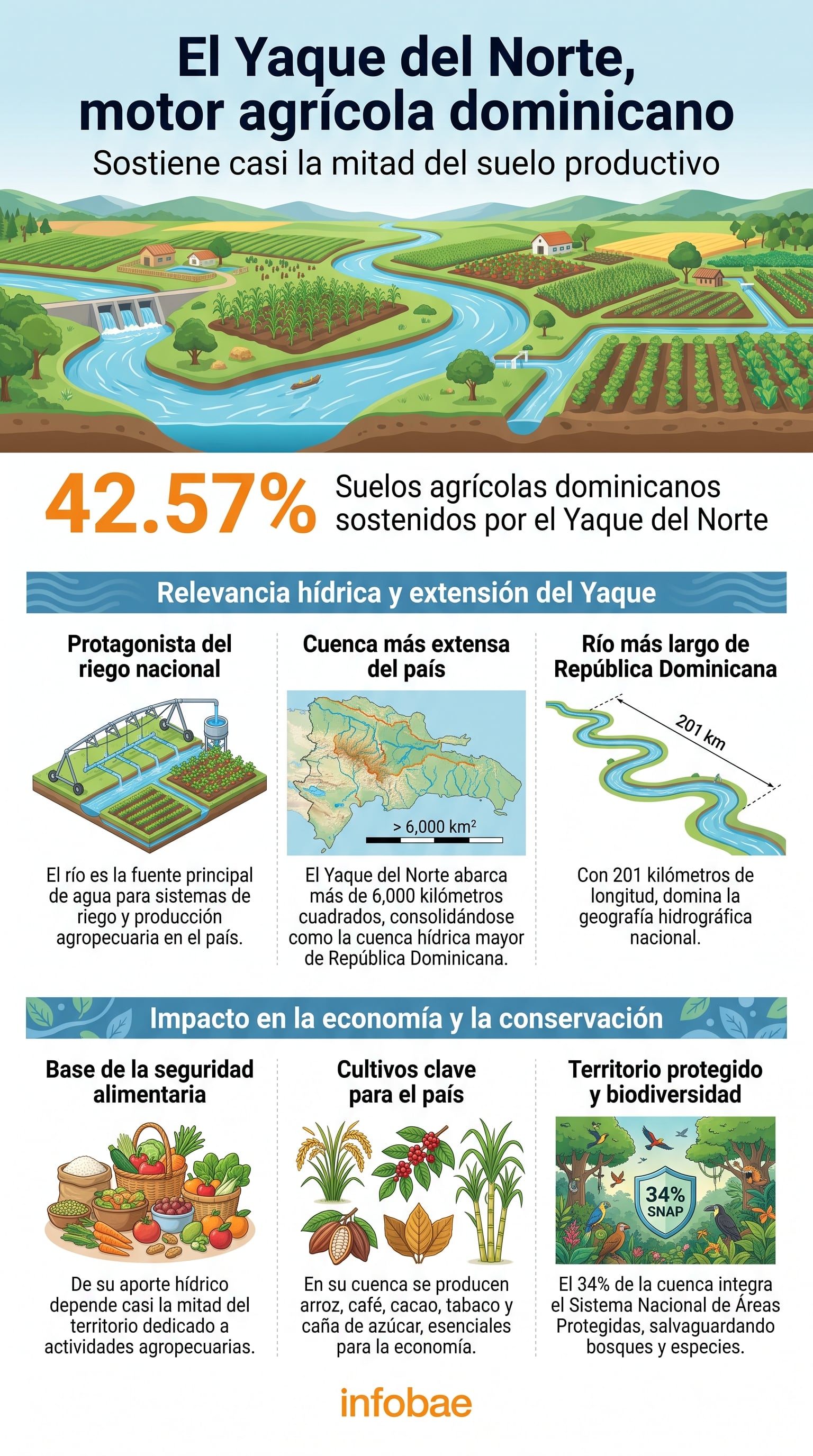 El Yaque del Norte, motor agrícola dominicano

Sostiene casi la mitad del suelo productivo

42.57% Suelos agrícolas dominicanos sostenidos por el Yaque del Norte

Relevancia hídrica y extensión del Yaque

Protagonista del riego nacional

El río es la fuente principal de agua para sistemas de riego y producción agropecuaria en el país.

Cuenca más extensa del país

> 6,000 km²

El Yaque del Norte abarca más de 6,000 kilómetros cuadrados, consolidándose como la cuenca hídrica mayor de República Dominicana.

Río más largo de República Dominicana

201 km

Con 201 kilómetros de longitud, domina la geografía hidrográfica nacional.

Impacto en la economía y la conservación

Base de la seguridad alimentaria

De su aporte hídrico depende casi la mitad del territorio dedicado a actividades agropecuarias.

Cultivos clave para el país

En su cuenca se producen arroz, café, cacao, tabaco y caña de azúcar, esenciales para la economía.

Territorio protegido y biodiversidad

34% SNAP

El 34% de la cuenca integra el Sistema Nacional de Áreas Protegidas, salvaguardando bosques y especies.

infobae